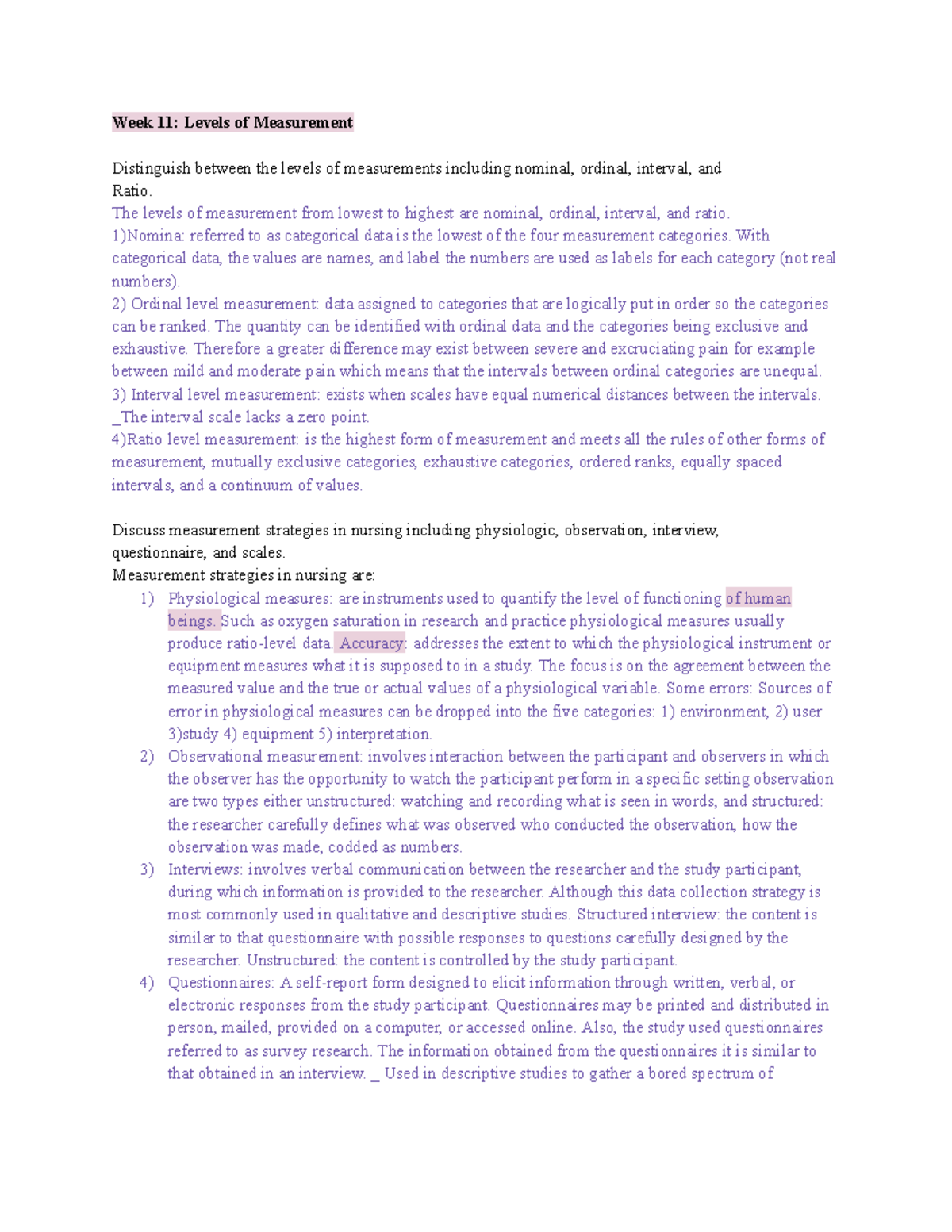 Week 11: Levels of Measurement

Distinguish between the levels of measurements including nominal, ordinal, interval, and Ratio.

The levels of measurement from lowest to highest are nominal, ordinal, interval, and ratio.

1)Nomina: referred to as categorical data is the lowest of the four measurement categories. With categorical data, the values are names, and label the numbers are used as labels for each category (not real numbers).

2) Ordinal level measurement: data assigned to categories that are logically put in order so the categories can be ranked. The quantity can be identified with ordinal data and the categories being exclusive and exhaustive. Therefore a greater difference may exist between severe and excruciating pain for example between mild and moderate pain which means that the intervals between ordinal categories are unequal.

3) Interval level measurement: exists when scales have equal numerical distances between the intervals. _The interval scale lacks a zero point.

4)Ratio level measurement: is the highest form of measurement and meets all the rules of other forms of measurement, mutually exclusive categories, exhaustive categories, ordered ranks, equally spaced intervals, and a continuum of values.

Discuss measurement strategies in nursing including physiologic, observation, interview, questionnaire, and scales.

Measurement strategies in nursing are:

1) Physiological measures: are instruments used to quantify the level of functioning of human beings. Such as oxygen saturation in research and practice physiological measures usually produce ratio-level data. Accuracy: addresses the extent to which the physiological instrument or equipment measures what it is supposed to in a study. The focus is on the agreement between the measured value and the true or actual values of a physiological variable. Some errors: Sources of error in physiological measures can be dropped into the five categories: 1) environment, 2) user 3)study 4) equipment 5) interpretation.

2) Observational measurement: involves interaction between the participant and observers in which the observer has the opportunity to watch the participant perform in a specific setting observation are two types either unstructured: watching and recording what is seen in words, and structured: the researcher carefully defines what was observed who conducted the observation, how the observation was made, codded as numbers.

3) Interviews: involves verbal communication between the researcher and the study participant, during which information is provided to the researcher. Although this data collection strategy is most commonly used in qualitative and descriptive studies. Structured interview: the content is similar to that questionnaire with possible responses to questions carefully designed by the researcher. Unstructured: the content is controlled by the study participant.

4) Questionnaires: A self-report form designed to elicit information through written, verbal, or electronic responses from the study participant. Questionnaires may be printed and distributed in person, mailed, provided on a computer, or accessed online. Also, the study used questionnaires referred to as survey research. The information obtained from the questionnaires it is similar to that obtained in an interview. _ Used in descriptive studies to gather a bored spectrum of